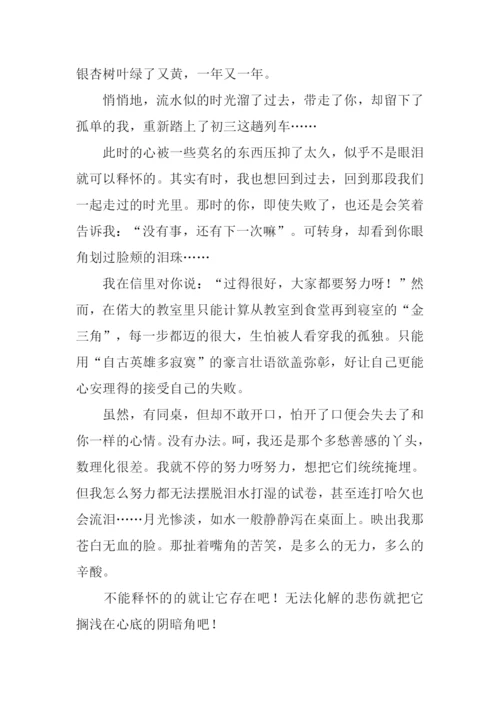 银杏树叶绿了又黄，一年又一年。

悄悄地，流水似的时光溜了过去，带走了你，却留下了孤单的我，重新踏上了初三这趟列车……

此时的心被一些莫名的东西压抑了太久，似乎不是眼泪就可以释怀的。其实有时，我也想回到过去，回到那段我们一起走过的时光里。那时的你，即使失败了，也还是会笑着告诉我：“没有事，还有下一次嘛”。可转身，却看到你眼角划过脸颊的泪珠……

我在信里对你说：“过得很好，大家都要努力呀！”然而，在偌大的教室里只能计算从教室到食堂再到寝室的“金三角”，每一步都迈的很大，生怕被人看穿我的孤独。只能用“自古英雄多寂寞”的豪言壮语欲盖弥彰，好让自己更能心安理得的接受自己的失败。

虽然，有同桌，但却不敢开口，怕开了口便会失去了和你一样的心情。没有办法。呵，我还是那个多愁善感的丫头，数理化很差。我就不停的努力呀努力，想把它们统统掩埋。但我怎么努力都无法摆脱泪水打湿的试卷，甚至连打哈欠也会流泪……月光惨淡，如水一般静静泻在桌面上。映出我那苍白无血的脸。那扯着嘴角的苦笑，是多么的无力，多么的辛酸。

不能释怀的的就让它存在吧！无法化解的悲伤就把它搁浅在心底的阴暗角吧！